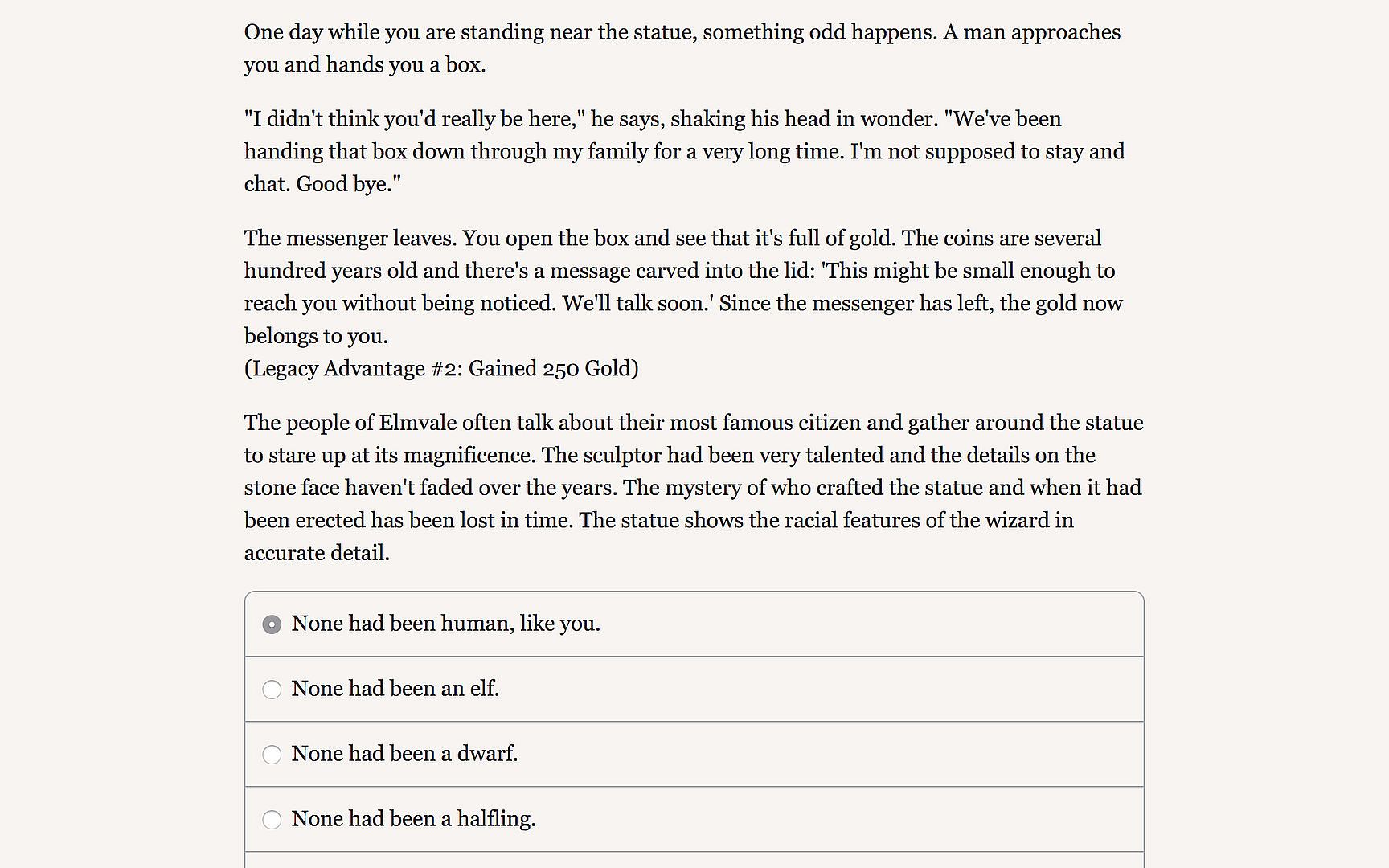 One day while you are standing near the statue, something odd happens. A man approaches you and hands you a box.

"I didn't think you'd really be here," he says, shaking his head in wonder. "We've been handing that box down through my family for a very long time. I'm not supposed to stay and chat. Good bye."

The messenger leaves. You open the box and see that it's full of gold. The coins are several hundred years old and there's a message carved into the lid: 'This might be small enough to reach you without being noticed. We'll talk soon.' Since the messenger has left, the gold now belongs to you.
(Legacy Advantage #2: Gained 250 Gold)

The people of Elmvale often talk about their most famous citizen and gather around the statue to stare up at its magnificence. The sculptor had been very talented and the details on the stone face haven't faded over the years. The mystery of who crafted the statue and when it had been erected has been lost in time. The statue shows the racial features of the wizard in accurate detail.

None had been human, like you.

None had been an elf.

None had been a dwarf.

None had been a halfling.